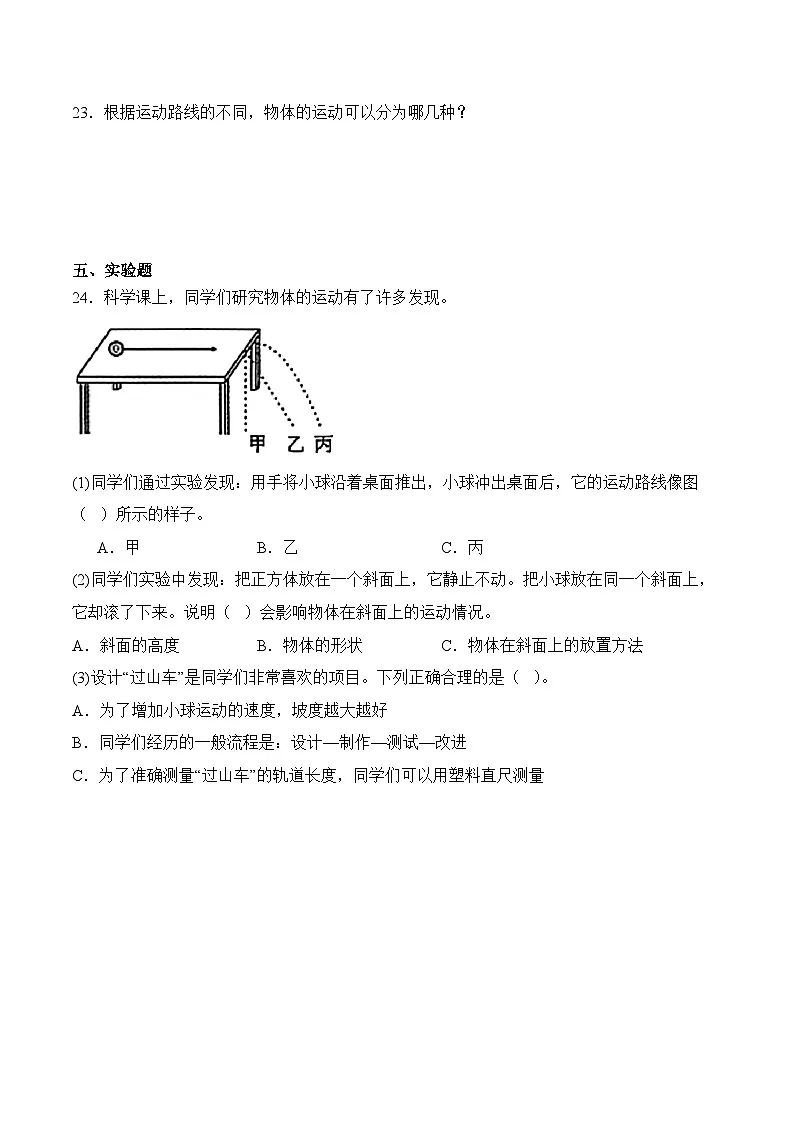 23．根据运动路线的不同，物体的运动可以分为哪几种？

五、实验题

24．科学课上，同学们研究物体的运动有了许多发现。

甲 乙 丙

(1)同学们通过实验发现：用手将小球沿着桌面推出，小球冲出桌面后，它的运动路线像图（ ）所示的样子。

A．甲　　B．乙　　C．丙

(2)同学们实验中发现：把正方体放在一个斜面上，它静止不动。把小球放在同一个斜面上，它却滚了下来。说明（ ）会影响物体在斜面上的运动情况。

A．斜面的高度　　B．物体的形状　　C．物体在斜面上的放置方法

(3)设计“过山车”是同学们非常喜欢的项目。下列正确合理的是（ ）。

A．为了增加小球运动的速度，坡度越大越好

B．同学们经历的一般流程是：设计—制作—测试—改进

C．为了准确测量“过山车”的轨道长度，同学们可以用塑料直尺测量